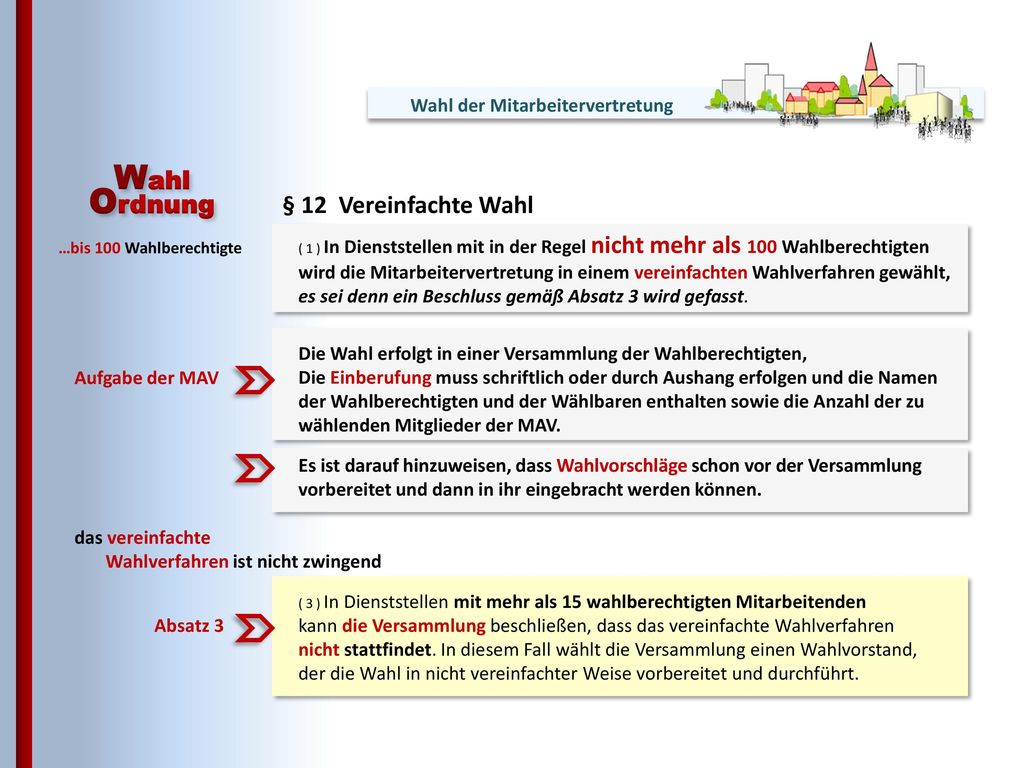 Wahl der Mitarbeitervertretung

Wahl Ordnung

§ 12 Vereinfachte Wahl

…bis 100 Wahlberechtigte

( 1 ) In Dienststellen mit in der Regel nicht mehr als 100 Wahlberechtigten wird die Mitarbeitervertretung in einem vereinfachten Wahlverfahren gewählt, es sei denn ein Beschluss gemäß Absatz 3 wird gefasst.

Aufgabe der MAV

Die Wahl erfolgt in einer Versammlung der Wahlberechtigten, Die Einberufung muss schriftlich oder durch Aushang erfolgen und die Namen der Wahlberechtigten und der Wählbaren enthalten sowie die Anzahl der zu wählenden Mitglieder der MAV.

Es ist darauf hinzuweisen, dass Wahlvorschläge schon vor der Versammlung vorbereitet und dann in ihr eingebracht werden können.

das vereinfachte Wahlverfahren ist nicht zwingend

Absatz 3

( 3 ) In Dienststellen mit mehr als 15 wahlberechtigten Mitarbeitenden kann die Versammlung beschließen, dass das vereinfachte Wahlverfahren nicht stattfindet. In diesem Fall wählt die Versammlung einen Wahlvorstand, der die Wahl in nicht vereinfachter Weise vorbereitet und durchführt.